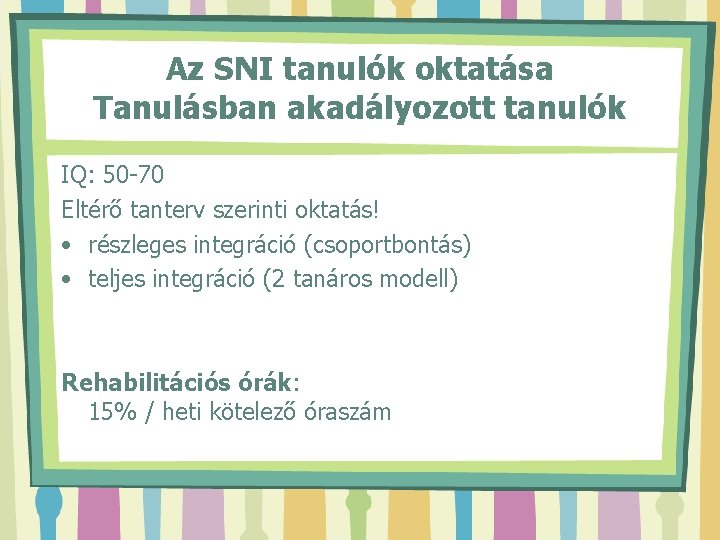 Az SNI tanulók oktatása
Tanulásban akadályozott tanulók

IQ: 50-70
Eltérő tanterv szerinti oktatás!
• részleges integráció (csoportbontás)
• teljes integráció (2 tanáros modell)

Rehabilitációs órák:
15% / heti kötelező óraszám